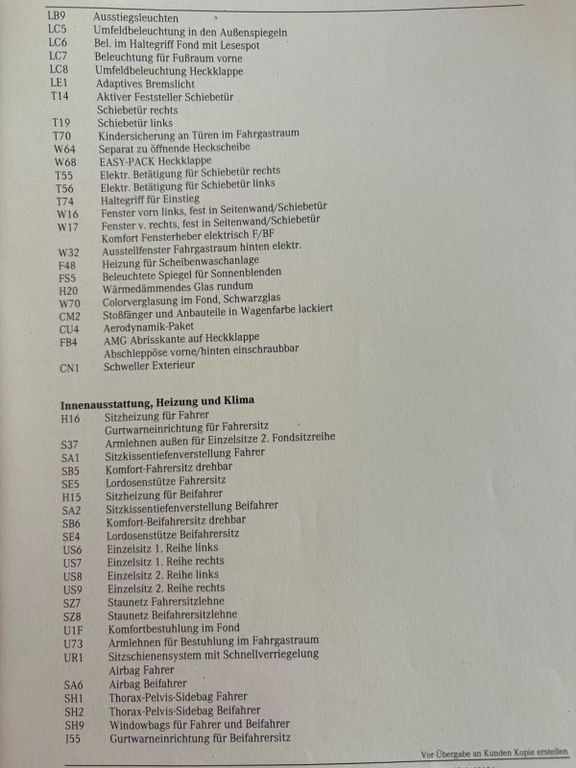 LB9 Ausstiegsleuchten
LC5 Umfeldbeleuchtung in den Außenspiegeln
LC6 Bel. im Haltegriff Fond mit Lesespot
LC7 Beleuchtung für Fußraum vorne
LC8 Umfeldbeleuchtung Heckklappe
LE1 Adaptives Bremslicht
T14 Aktiver Feststeller Schiebetür
Schiebetür rechts
T19 Schiebetür links
T70 Kindersicherung an Türen im Fahrgastraum
W64 Separat zu öffnende Heckscheibe
W68 EASY-PACK Heckklappe
T55 Elektr. Betätigung für Schiebetür rechts
T56 Elektr. Betätigung für Schiebetür links
T74 Haltegriff für Einstieg
W16 Fenster vorn links, fest in Seitenwand/Schiebetür
W17 Fenster v. rechts, fest in Seitenwand/Schiebetür
Komfort Fensterheber elektrisch F/BF
W32 Ausstellfenster Fahrgastraum hinten elektr.
F48 Heizung für Scheibenwaschanlage
FS5 Beleuchtete Spiegel für Sonnenblenden
H20 Wärmedämmendes Glas rundum
W70 Colorverglasung im Fond, Schwarzglas
CM2 Stoßfänger und Anbauteile in Wagenfarbe lackiert
CU4 Aerodynamik-Paket
FB4 AMG Abrisskante auf Heckklappe
Abschleppöse vorne/hinten einschraubbar
CN1 Schweller Exterieur

Innenausstattung, Heizung und Klima
H16 Sitzheizung für Fahrer
Gurtwarneinrichtung für Fahrersitz
S37 Armlehnen außen für Einzelsitze 2. Fondsitzreihe
SA1 Sitzkissentiefenverstellung Fahrer
SB5 Komfort-Fahrersitz drehbar
SE5 Lordosenstütze Fahrersitz
H15 Sitzheizung für Beifahrer
SA2 Sitzkissentiefenverstellung Beifahrer
SB6 Komfort-Beifahrersitz drehbar
SE4 Lordosenstütze Beifahrersitz
US6 Einzelsitz 1. Reihe links
US7 Einzelsitz 1. Reihe rechts
US8 Einzelsitz 2. Reihe links
US9 Einzelsitz 2. Reihe rechts
SZ7 Staunetz Fahrersitzlehne
SZ8 Staunetz Beifahrersitzlehne
U1F Komfortbestuhlung im Fond
U73 Armlehnen für Bestuhlung im Fahrgastraum
UR1 Sitzschienensystem mit Schnellverriegelung
Airbag Fahrer
SA6 Airbag Beifahrer
SH1 Thorax-Pelvis-Sidebag Fahrer
SH2 Thorax-Pelvis-Sidebag Beifahrer
SH9 Windowbags für Fahrer und Beifahrer
J55 Gurtwarneinrichtung für Beifahrersitz

Vor Übergabe an Kunden Kopie erstellen.